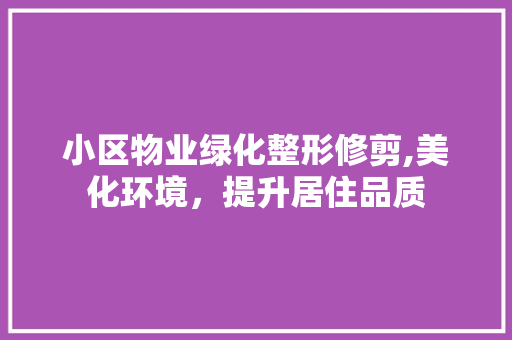 小区物业绿化整形修剪,美化环境，提升居住品质